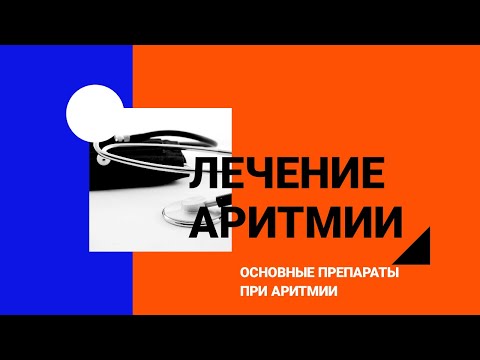 ЛЕЧЕНИЕ АРИТМИИ

ОСНОВНЫЕ ПРЕПАРАТЫ ПРИ АРИТМИИ